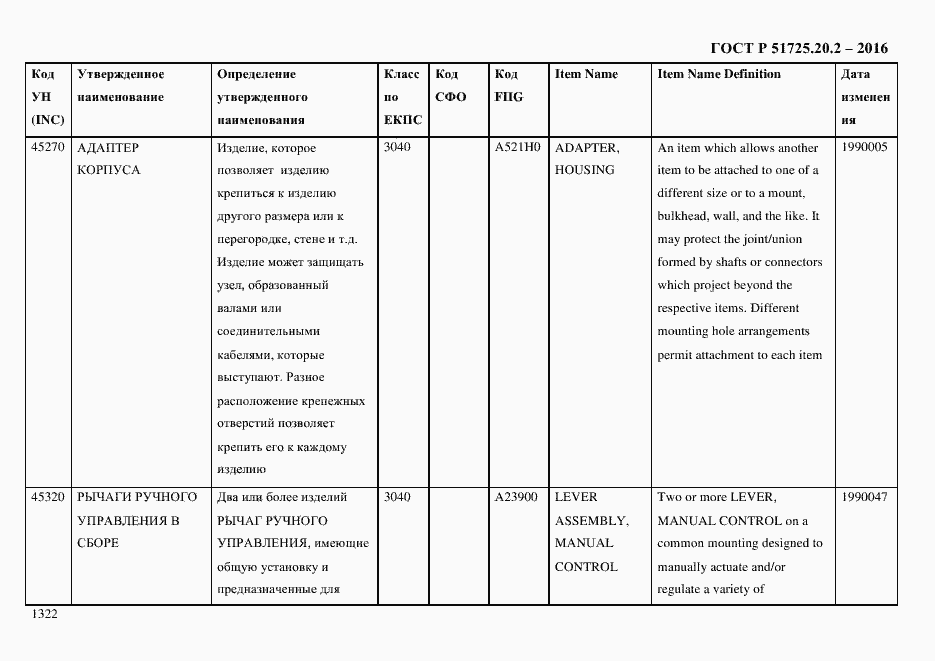 ГОСТ Р 51725.20.2 – 2016

| Код УН (INC) | Утвержденное наименование | Определение утвержденного наименования | Класс по ЕКПС | Код СФО | Код FIIG | Item Name | Item Name Definition | Дата изменения |
|---|---|---|---|---|---|---|---|---|
| 45270 | АДАПТЕР КОРПУСА | Изделие, которое позволяет изделию крепиться к изделию другого размера или к перегородке, стене и т.д. Изделие может защищать узел, образованный валами или соединительными кабелями, которые выступают. Разное расположение крепежных отверстий позволяет крепить его к каждому изделию | 3040 | | A521H0 | ADAPTER, HOUSING | An item which allows another item to be attached to one of a different size or to a mount, bulkhead, wall, and the like. It may protect the joint/union formed by shafts or connectors which project beyond the respective items. Different mounting hole arrangements permit attachment to each item | 1990005 |
| 45320 | РЫЧАГИ РУЧНОГО УПРАВЛЕНИЯ В СБОРЕ | Два или более изделий РЫЧАГ РУЧНОГО УПРАВЛЕНИЯ, имеющие общую установку и предназначенные для | 3040 | | A23900 | LEVER ASSEMBLY, MANUAL CONTROL | Two or more LEVER, MANUAL CONTROL on a common mounting designed to manually actuate and/or regulate a variety of | 1990047 |

1322